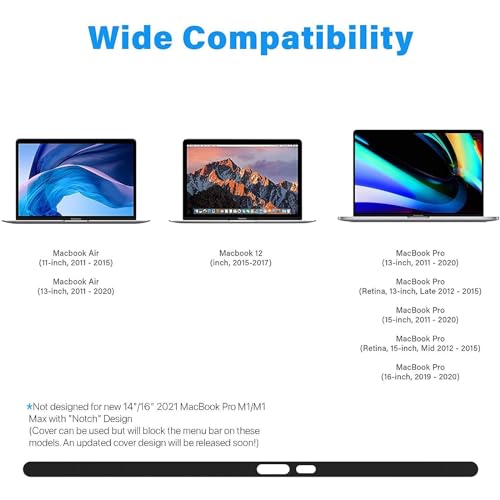 Wide Compatibility

Macbook Air
(11-inch, 2011 - 2015)

Macbook Air
(13-inch, 2011 - 2020)

Macbook 12
(inch, 2015-2017)

MacBook Pro
(13-inch, 2011 - 2020)

MacBook Pro
(Retina, 13-inch, Late 2012 - 2015)

MacBook Pro
(15-inch, 2011 - 2020)

MacBook Pro
(Retina, 15-inch, Mid 2012 - 2015)

MacBook Pro
(16-inch, 2019 - 2020)

*Not designed for new 14"/16" 2021 MacBook Pro M1/M1 Max with "Notch" Design
(Cover can be used but will block the menu bar on these models. An updated cover design will be released soon!)